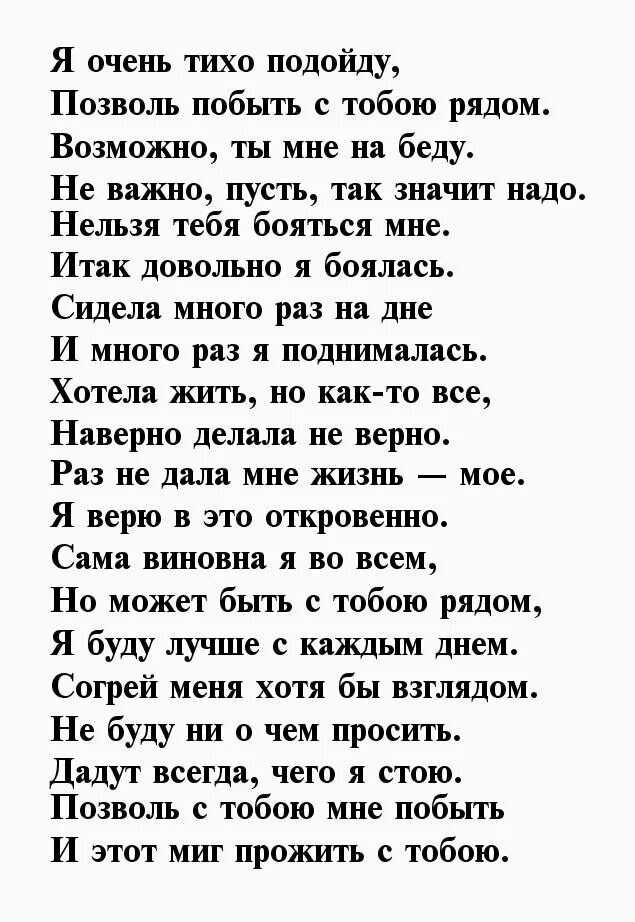 Я очень тихо подойду,
Позволь побыть с тобою рядом.
Возможно, ты мне на беду.
Не важно, пусть, так значит надо.
Нельзя тебя бояться мне.
Итак довольно я боялась.
Сидела много раз на дне
И много раз я поднималась.
Хотела жить, но как-то все,
Наверно делала не верно.
Раз не дала мне жизнь — мое.
Я верю в это откровенно.
Сама виновна я во всем,
Но может быть с тобою рядом,
Я буду лучше с каждым днем.
Согрей меня хотя бы взглядом.
Не буду ни о чем просить.
Дадут всегда, чего я стою.
Позволь с тобою мне побыть
И этот миг прожить с тобою.